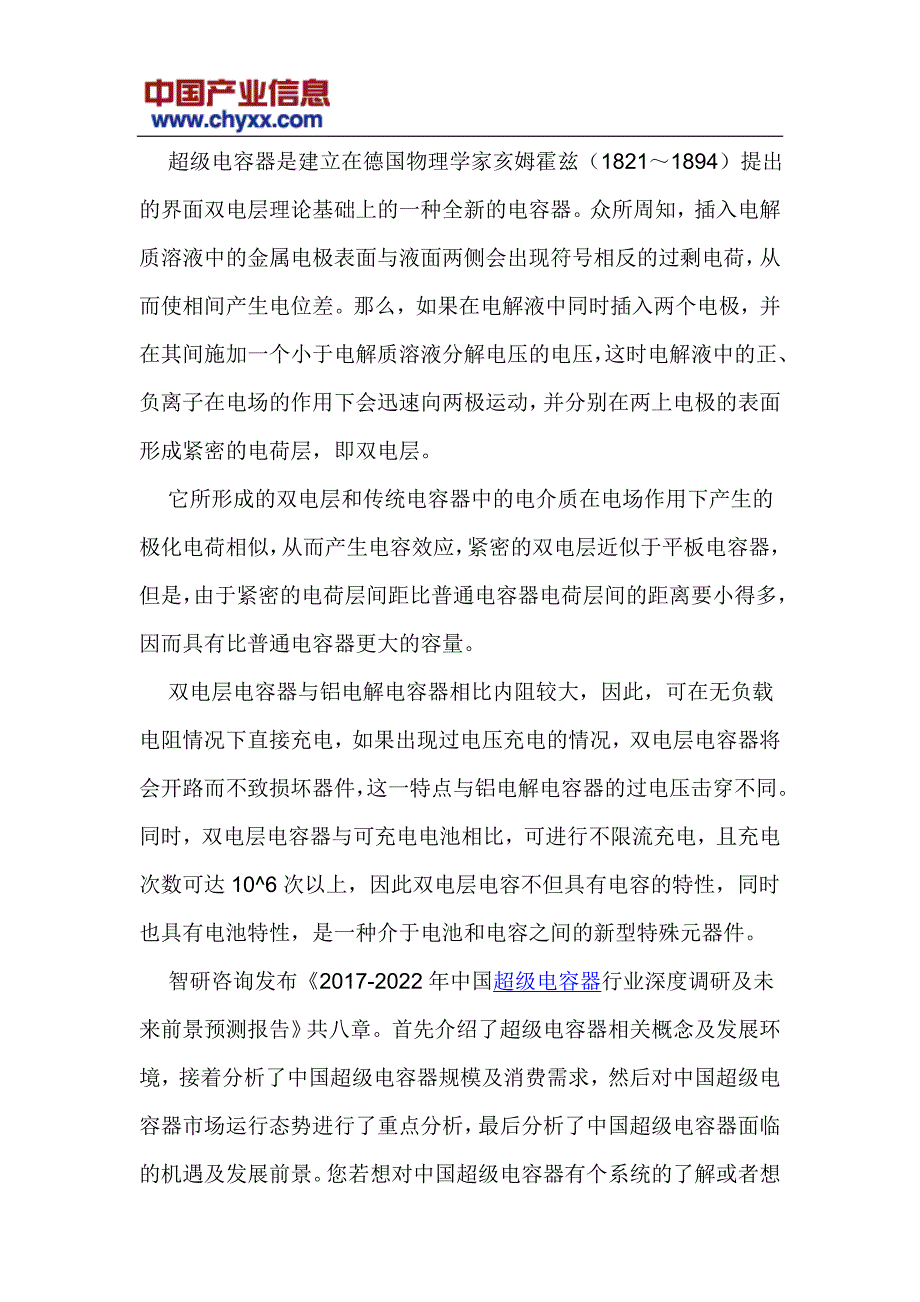 中国产业信息
www.chyxx.com

超级电容器是建立在德国物理学家亥姆霍兹（1821～1894）提出的界面双电层理论基础上的一种全新的电容器。众所周知，插入电解质溶液中的金属电极表面与液面两侧会出现符号相反的过剩电荷，从而使相间产生电位差。那么，如果在电解液中同时插入两个电极，并在其间施加一个小于电解质溶液分解电压的电压，这时电解液中的正、负离子在电场的作用下会迅速向两极运动，并分别在两上电极的表面形成紧密的电荷层，即双电层。

它所形成的双电层和传统电容器中的电介质在电场作用下产生的极化电荷相似，从而产生电容效应，紧密的双电层近似于平板电容器，但是，由于紧密的电荷层间距比普通电容器电荷层间的距离要小得多，因而具有比普通电容器更大的容量。

双电层电容器与铝电解电容器相比内阻较大，因此，可在无负载电阻情况下直接充电，如果出现过电压充电的情况，双电层电容器将会开路而不致损坏器件，这一特点与铝电解电容器的过电压击穿不同。同时，双电层电容器与可充电电池相比，可进行不限流充电，且充电次数可达 10^6 次以上，因此双电层电容不但具有电容的特性，同时也具有电池特性，是一种介于电池和电容之间的新型特殊元器件。

智研咨询发布《2017-2022 年中国超级电容器行业深度调研及未来前景预测报告》共八章。首先介绍了超级电容器相关概念及发展环境，接着分析了中国超级电容器规模及消费需求，然后对中国超级电容器市场运行态势进行了重点分析，最后分析了中国超级电容器面临的机遇及发展前景。您若想对中国超级电容器有个系统的了解或者想